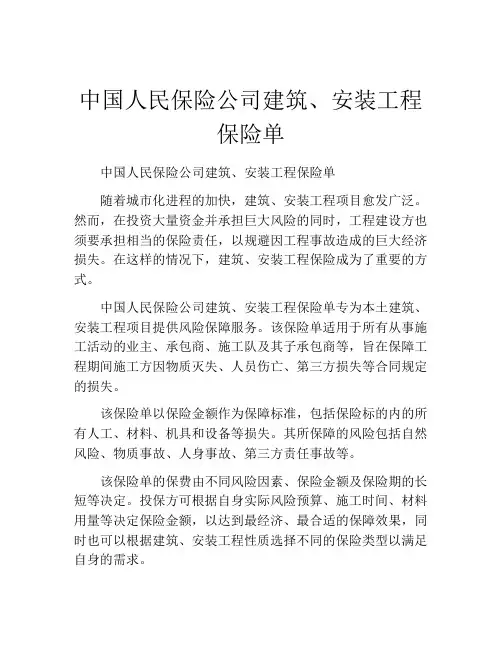 中国人民保险公司建筑、安装工程保险单

中国人民保险公司建筑、安装工程保险单

随着城市化进程的加快，建筑、安装工程项目愈发广泛。然而，在投资大量资金并承担巨大风险的同时，工程建设方也须要承担相当的保险责任，以规避因工程事故造成的巨大经济损失。在这样的情况下，建筑、安装工程保险成为了重要的方式。

中国人民保险公司建筑、安装工程保险单专为本土建筑、安装工程项目提供风险保障服务。该保险单适用于所有从事施工活动的业主、承包商、施工队及其子承包商等，旨在保障工程期间施工方因物质灭失、人员伤亡、第三方损失等合同规定的损失。

该保险单以保险金额作为保障标准，包括保险标的内的所有人工、材料、机具和设备等损失。其所保障的风险包括自然风险、物质事故、人身事故、第三方责任事故等。

该保险单的保费由不同风险因素、保险金额及保险期的长短等决定。投保方可根据自身实际风险预算、施工时间、材料用量等决定保险金额，以达到最经济、最合适的保障效果，同时也可以根据建筑、安装工程性质选择不同的保险类型以满足自身的需求。